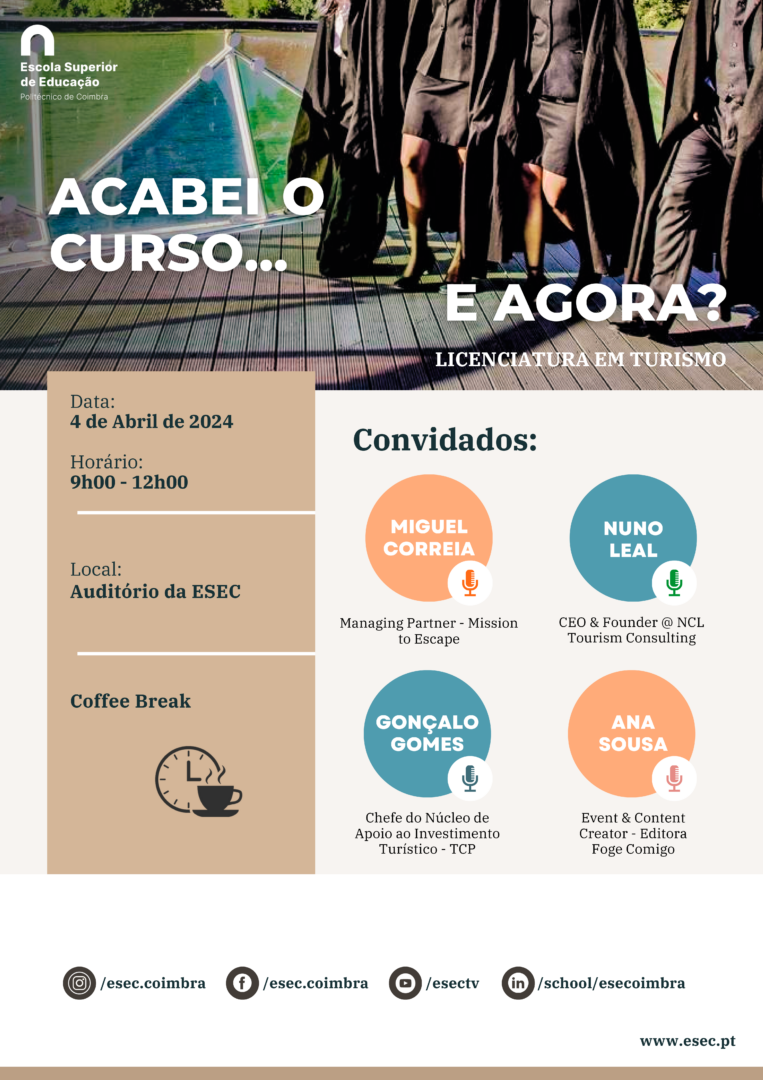 Escola Superior de Educação
Politécnico de Coimbra

ACABEI O CURSO...

E AGORA?

LICENCIATURA EM TURISMO

Data:
4 de Abril de 2024

Horário:
9h00 - 12h00

Local:
Auditório da ESEC

Coffee Break

Convidados:

MIGUEL CORREIA
Managing Partner - Mission to Escape

NUNO LEAL
CEO & Founder @ NCL Tourism Consulting

GONÇALO GOMES
Chefe do Núcleo de Apoio ao Investimento Turístico - TCP

ANA SOUSA
Event & Content Creator - Editora Foge Comigo

/esec.coimbra
/esec.coimbra
/esectv
/school/esecoimbra

www.esec.pt